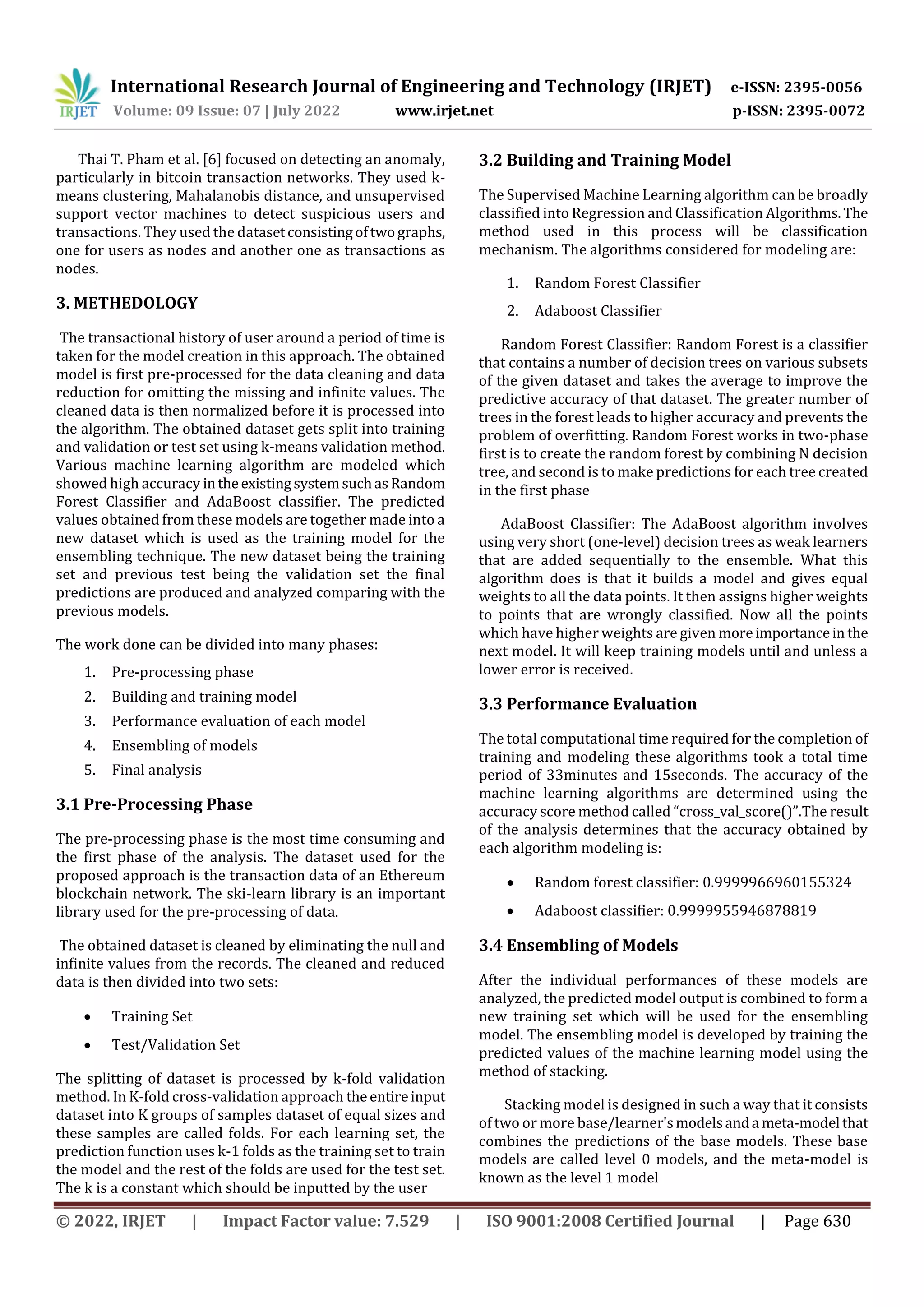 IRJET International Research Journal of Engineering and Technology (IRJET) e-ISSN: 2395-0056
Volume: 09 Issue: 07 | July 2022 www.irjet.net p-ISSN: 2395-0072

Thai T. Pham et al. [6] focused on detecting an anomaly, particularly in bitcoin transaction networks. They used k-means clustering, Mahalanobis distance, and unsupervised support vector machines to detect suspicious users and transactions. They used the dataset consisting of two graphs, one for users as nodes and another one as transactions as nodes.

3. METHEDOLOGY

The transactional history of user around a period of time is taken for the model creation in this approach. The obtained model is first pre-processed for the data cleaning and data reduction for omitting the missing and infinite values. The cleaned data is then normalized before it is processed into the algorithm. The obtained dataset gets split into training and validation or test set using k-means validation method. Various machine learning algorithm are modeled which showed high accuracy in the existing system such as Random Forest Classifier and AdaBoost classifier. The predicted values obtained from these models are together made into a new dataset which is used as the training model for the ensembling technique. The new dataset being the training set and previous test being the validation set the final predictions are produced and analyzed comparing with the previous models.

The work done can be divided into many phases:

1. Pre-processing phase
2. Building and training model
3. Performance evaluation of each model
4. Ensembling of models
5. Final analysis

3.1 Pre-Processing Phase

The pre-processing phase is the most time consuming and the first phase of the analysis. The dataset used for the proposed approach is the transaction data of an Ethereum blockchain network. The ski-learn library is an important library used for the pre-processing of data.

The obtained dataset is cleaned by eliminating the null and infinite values from the records. The cleaned and reduced data is then divided into two sets:

• Training Set
• Test/Validation Set

The splitting of dataset is processed by k-fold validation method. In K-fold cross-validation approach the entire input dataset into K groups of samples dataset of equal sizes and these samples are called folds. For each learning set, the prediction function uses k-1 folds as the training set to train the model and the rest of the folds are used for the test set. The k is a constant which should be inputted by the user

3.2 Building and Training Model

The Supervised Machine Learning algorithm can be broadly classified into Regression and Classification Algorithms. The method used in this process will be classification mechanism. The algorithms considered for modeling are:

1. Random Forest Classifier
2. Adaboost Classifier

Random Forest Classifier: Random Forest is a classifier that contains a number of decision trees on various subsets of the given dataset and takes the average to improve the predictive accuracy of that dataset. The greater number of trees in the forest leads to higher accuracy and prevents the problem of overfitting. Random Forest works in two-phase first is to create the random forest by combining N decision tree, and second is to make predictions for each tree created in the first phase

AdaBoost Classifier: The AdaBoost algorithm involves using very short (one-level) decision trees as weak learners that are added sequentially to the ensemble. What this algorithm does is that it builds a model and gives equal weights to all the data points. It then assigns higher weights to points that are wrongly classified. Now all the points which have higher weights are given more importance in the next model. It will keep training models until and unless a lower error is received.

3.3 Performance Evaluation

The total computational time required for the completion of training and modeling these algorithms took a total time period of 33minutes and 15seconds. The accuracy of the machine learning algorithms are determined using the accuracy score method called “cross_val_score()”.The result of the analysis determines that the accuracy obtained by each algorithm modeling is:

• Random forest classifier: 0.9999966960155324
• Adaboost classifier: 0.9999955946878819

3.4 Ensembling of Models

After the individual performances of these models are analyzed, the predicted model output is combined to form a new training set which will be used for the ensembling model. The ensembling model is developed by training the predicted values of the machine learning model using the method of stacking.

Stacking model is designed in such a way that it consists of two or more base/learner's models and a meta-model that combines the predictions of the base models. These base models are called level 0 models, and the meta-model is known as the level 1 model

© 2022, IRJET | Impact Factor value: 7.529 | ISO 9001:2008 Certified Journal | Page 630